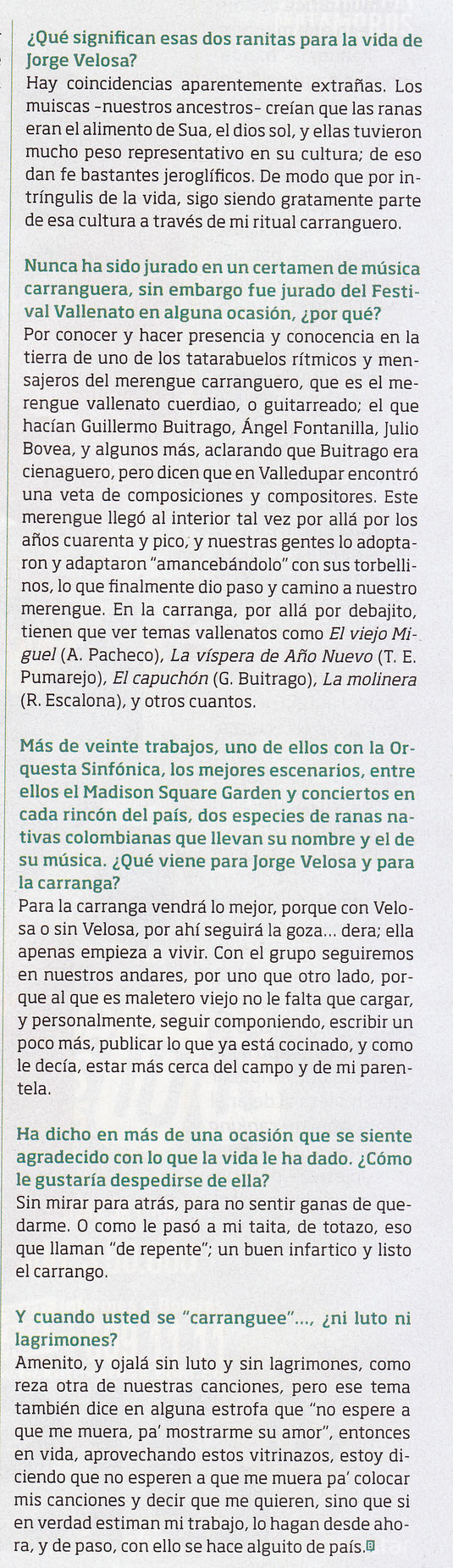 ¿Qué significan esas dos ranitas para la vida de Jorge Velosa?
Hay coincidencias aparentemente extrañas. Los muiscas -nuestros ancestros- creían que las ranas eran el alimento de Sua, el dios sol, y ellas tuvieron mucho peso representativo en su cultura; de eso dan fe bastantes jeroglíficos. De modo que por intríngulis de la vida, sigo siendo gratamente parte de esa cultura a través de mi ritual carranguero.

Nunca ha sido jurado en un certamen de música carranguera, sin embargo fue jurado del Festival Vallenato en alguna ocasión, ¿por qué?
Por conocer y hacer presencia y conocencia en la tierra de uno de los tatarabuelos rítmicos y mensajeros del merengue carranguero, que es el merengue vallenato cuerdiao, o guitarreado; el que hacían Guillermo Buitrago, Ángel Fontanilla, Julio Bovea, y algunos más, aclarando que Buitrago era cienaguero, pero dicen que en Valledupar encontró una veta de composiciones y compositores. Este merengue llegó al interior tal vez por allá por los años cuarenta y pico, y nuestras gentes lo adoptaron y adaptaron "amancebándolo" con sus torbellinos, lo que finalmente dio paso y camino a nuestro merengue. En la carranga, por allá por debajito, tienen que ver temas vallenatos como El viejo Miguel (A. Pacheco), La víspera de Año Nuevo (T. E. Pumarejo), El capuchón (G. Buitrago), La molinera (R. Escalona), y otros cuantos.

Más de veinte trabajos, uno de ellos con la Orquesta Sinfónica, los mejores escenarios, entre ellos el Madison Square Garden y conciertos en cada rincón del país, dos especies de ranas nativas colombianas que llevan su nombre y el de su música. ¿Qué viene para Jorge Velosa y para la carranga?
Para la carranga vendrá lo mejor, porque con Velosa o sin Velosa, por ahí seguirá la goza... dera; ella apenas empieza a vivir. Con el grupo seguiremos en nuestros andares, por uno que otro lado, porque al que es maletero viejo no le falta que cargar, y personalmente, seguir componiendo, escribir un poco más, publicar lo que ya está cocinado, y como le decía, estar más cerca del campo y de mi parentela.

Ha dicho en más de una ocasión que se siente agradecido con lo que la vida le ha dado. ¿Cómo le gustaría despedirse de ella?
Sin mirar para atrás, para no sentir ganas de quedarme. O como le pasó a mi taita, de totazo, eso que llaman "de repente"; un buen infartico y listo el carrango.

Y cuando usted se "carranguee"..., ¿ni luto ni lagrimones?
Amenito, y ojalá sin luto y sin lagrimones, como reza otra de nuestras canciones, pero ese tema también dice en alguna estrofa que "no espere a que me muera, pa' mostrarme su amor", entonces en vida, aprovechando estos vitrinazos, estoy diciendo que no esperen a que me muera pa' colocar mis canciones y decir que me quieren, sino que si en verdad estiman mi trabajo, lo hagan desde ahora, y de paso, con ello se hace alguito de país.